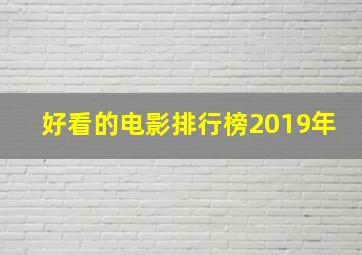 好看的电影排行榜2019年